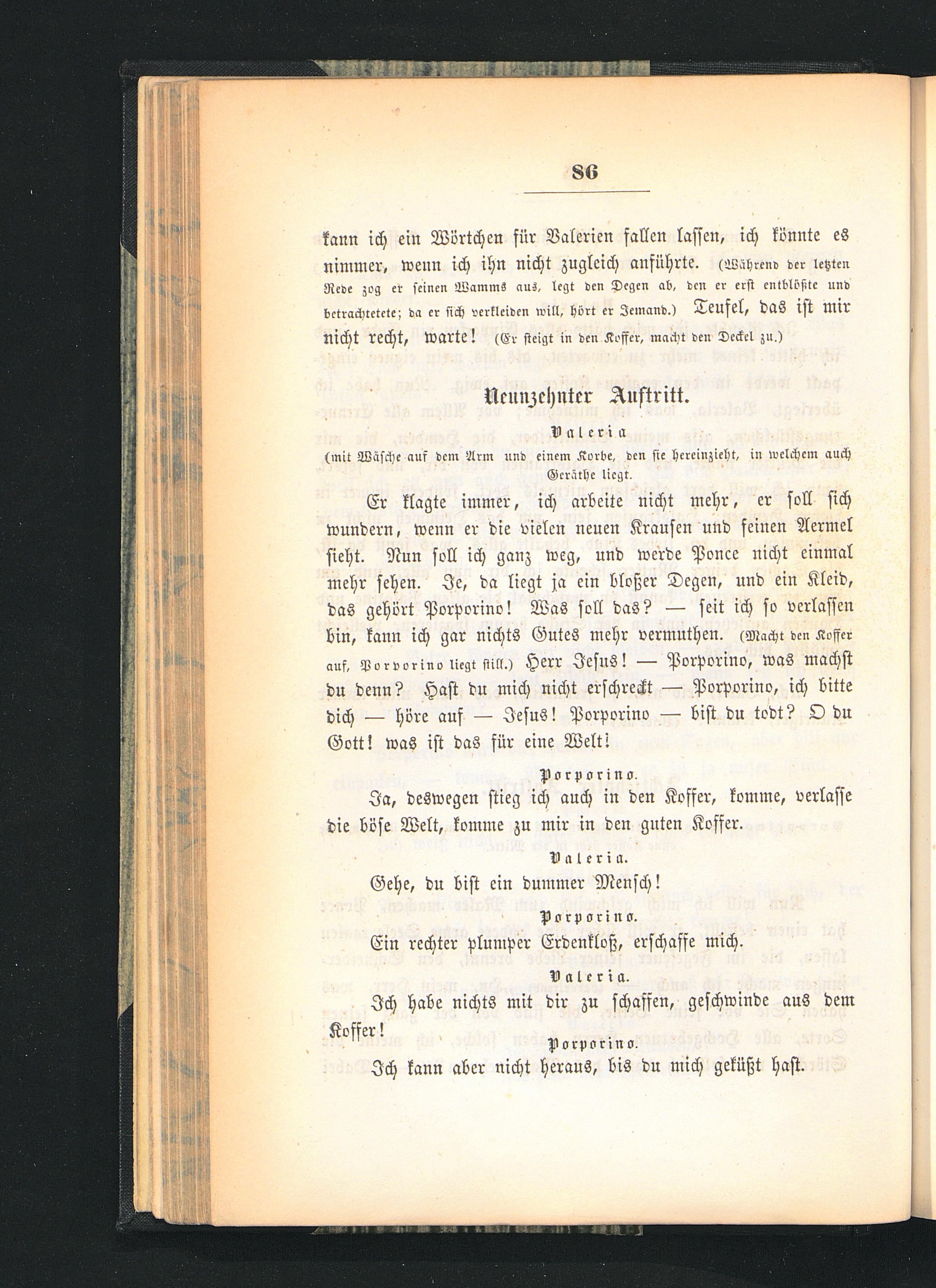 86

kann ich ein Wörtchen für Valerien fallen lassen, ich könnte es nimmer, wenn ich ihn nicht zugleich anführte. (Während der letzten Rede zog er seinen Wamms aus, legt den Degen ab, den er erst entblößte und betrachtetete; da er sich verkleiden will, hört er Jemand.) Teufel, das ist mir nicht recht, warte! (Er steigt in den Koffer, macht den Deckel zu.)

Neunzehnter Auftritt.

Valeria

(mit Wäsche auf dem Arm und einem Korbe, den sie hereinzieht, in welchem auch Geräthe liegt.

Er klagte immer, ich arbeite nicht mehr, er soll sich wundern, wenn er die vielen neuen Krausen und feinen Aermel sieht. Nun soll ich ganz weg, und werde Ponce nicht einmal mehr sehen. Je, da liegt ja ein bloßer Degen, und ein Kleid, das gehört Porporino! Was soll das? — seit ich so verlassen bin, kann ich gar nichts Gutes mehr vermuthen. (Macht den Koffer auf, Porporino liegt still.) Herr Jesus! — Porporino, was machst du denn? Hast du mich nicht erschreckt — Porporino, ich bitte dich — höre auf — Jesus! Porporino — bist du todt? O du Gott! was ist das für eine Welt!

Porporino.

Ja, deswegen stieg ich auch in den Koffer, komme, verlasse die böse Welt, komme zu mir in den guten Koffer.

Valeria.

Gehe, du bist ein dummer Mensch!

Porporino.

Ein rechter plumper Erdenkloß, erschaffe mich.

Valeria.

Ich habe nichts mit dir zu schaffen, geschwinde aus dem Koffer!

Porporino.

Ich kann aber nicht heraus, bis du mich geküßt hast.